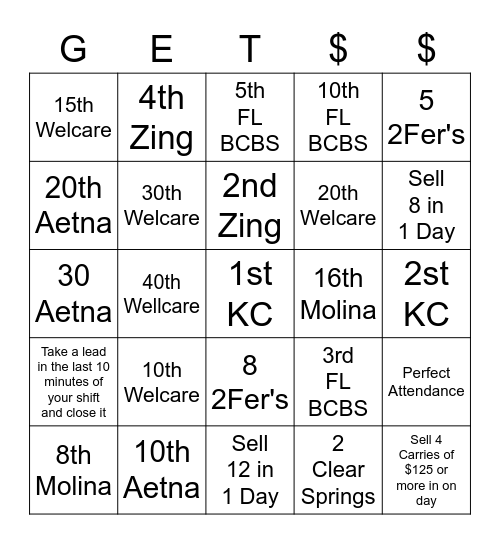 | G | E | T | \$ | \$ |
|---|---|---|---|---|
| 15th Welcare | 4th Zing | 5th FL BCBS | 10th FL BCBS | 5 2Fer's |
| 20th Aetna | 30th Welcare | 2nd Zing | 20th Welcare | Sell 8 in 1 Day |
| 30 Aetna | 40th Wellcare | 1st KC | 16th Molina | 2st KC |
| Take a lead in the last 10 minutes of your shift and close it | 10th Welcare | 8 2Fer's | 3rd FL BCBS | Perfect Attendance |
| 8th Molina | 10th Aetna | Sell 12 in 1 Day | 2 Clear Springs | Sell 4 Carries of \$125 or more in on day |